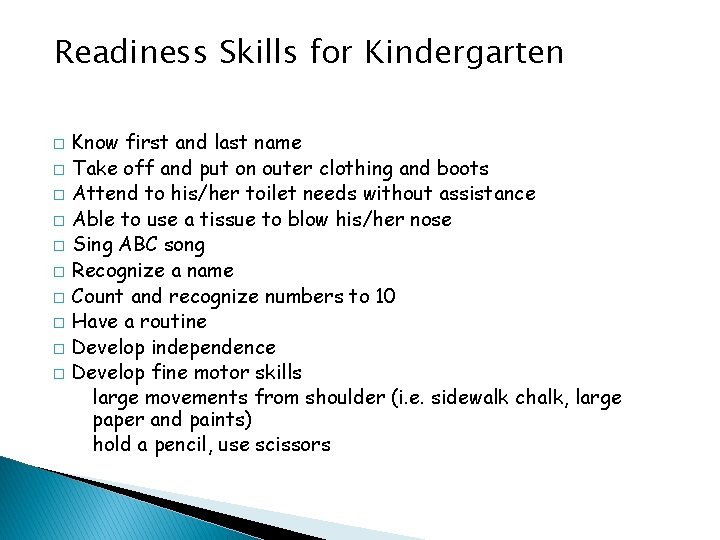 Readiness Skills for Kindergarten

□ Know first and last name
□ Take off and put on outer clothing and boots
□ Attend to his/her toilet needs without assistance
□ Able to use a tissue to blow his/her nose
□ Sing ABC song
□ Recognize a name
□ Count and recognize numbers to 10
□ Have a routine
□ Develop independence
□ Develop fine motor skills
large movements from shoulder (i.e. sidewalk chalk, large paper and paints)
hold a pencil, use scissors